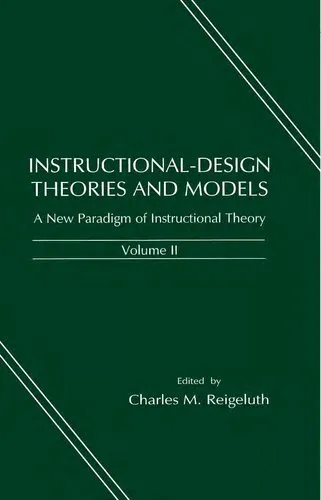 INSTRUCTIONAL-DESIGN THEORIES AND MODELS

A New Paradigm of Instructional Theory

Volume II

Edited by

Charles M. Reigeluth